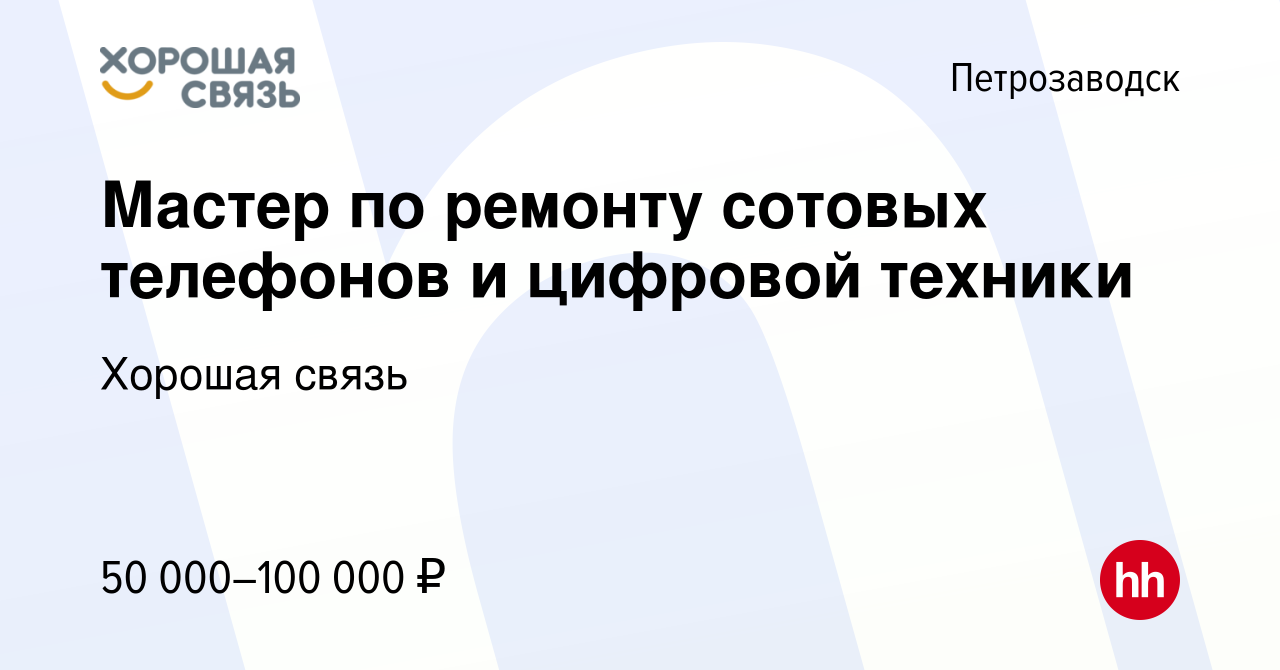 ХОРОШАЯ СВЯЗЬ

Петрозаводск

Мастер по ремонту сотовых телефонов и цифровой техники

Хорошая связь

50 000–100 000 ₽

hh